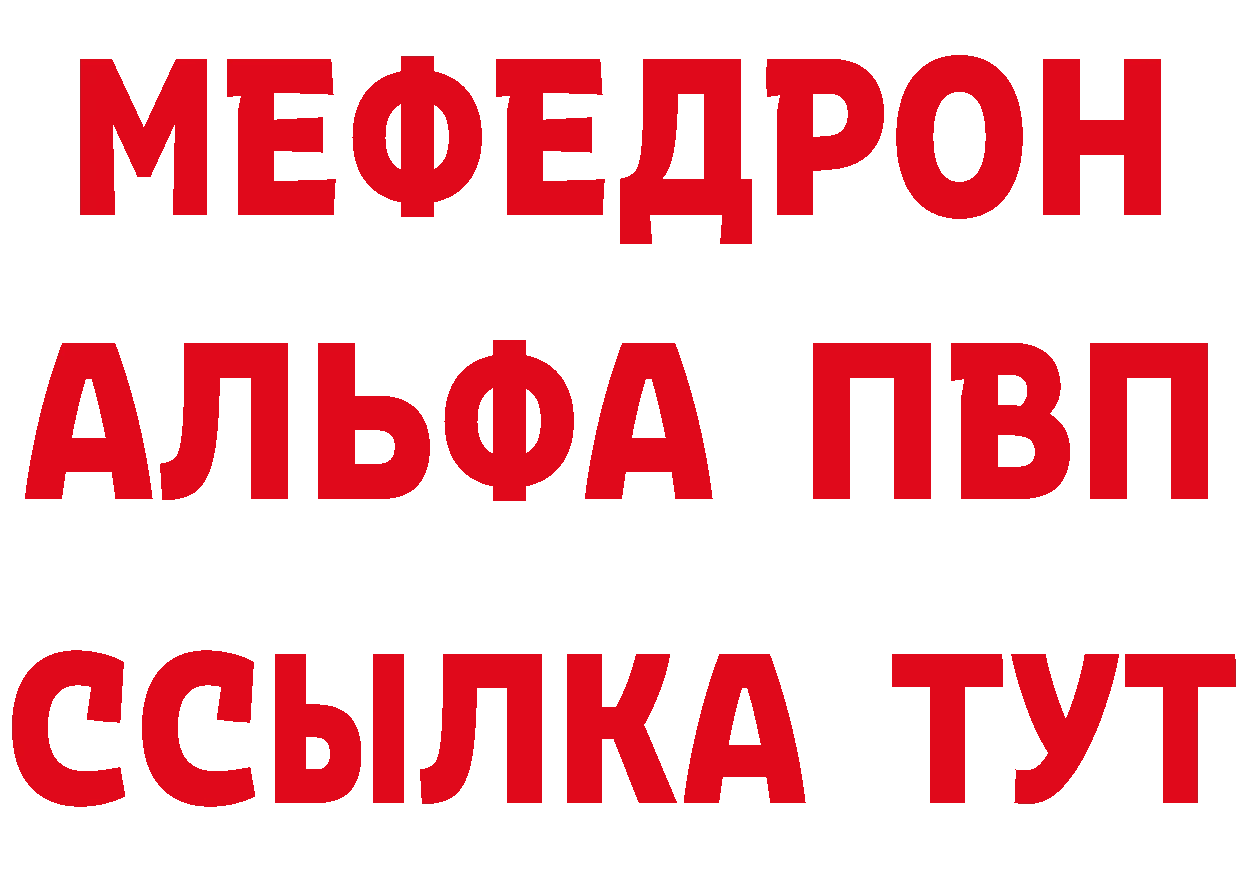 МЕФЕДРОН
АЛЬФА ПВП
ССЫЛКА ТУТ